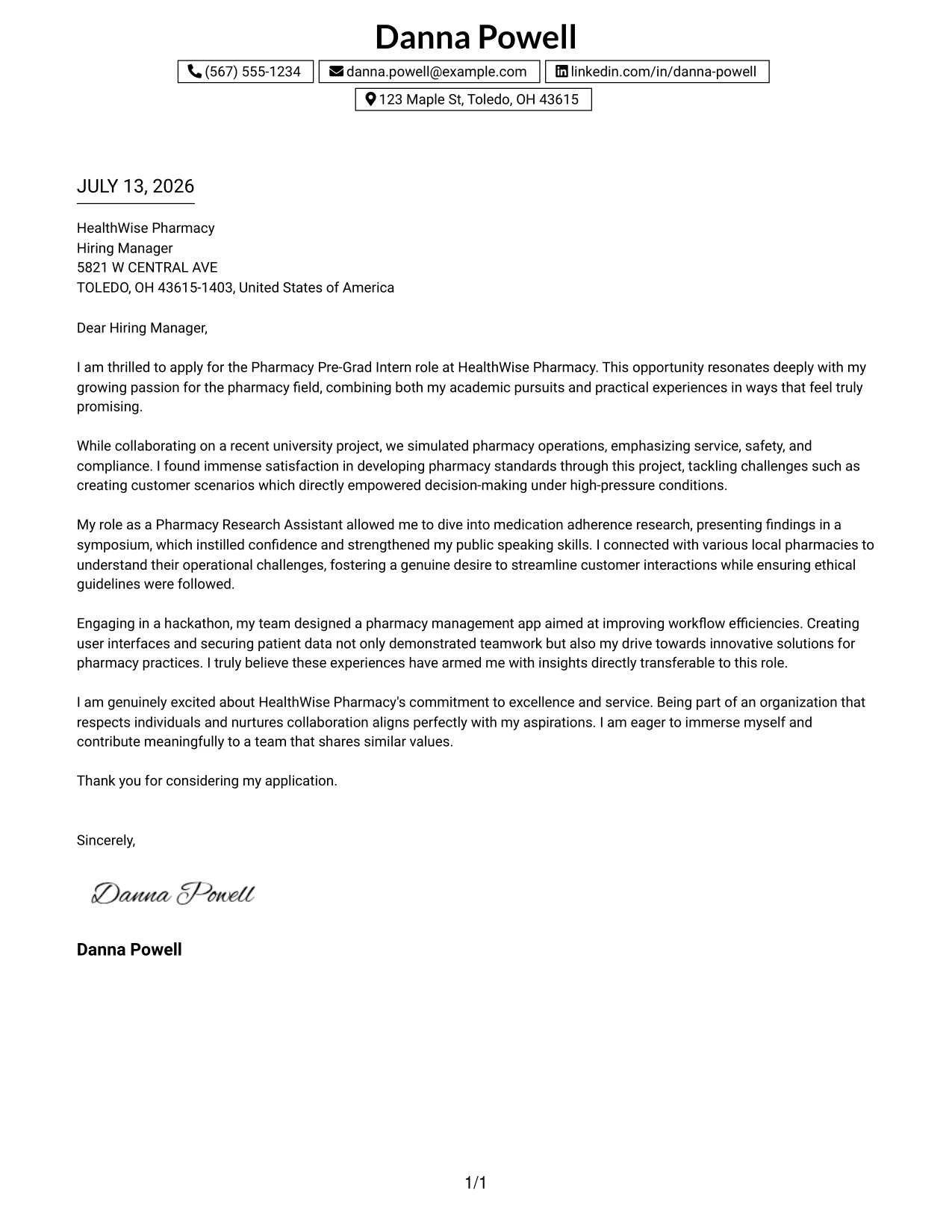 Danna Powell

(567) 555-1234 danna.powell@example.com linkedin.com/in/danna-powell
123 Maple St, Toledo, OH 43615

JULY 13, 2026

HealthWise Pharmacy
Hiring Manager
5821 W CENTRAL AVE
TOLEDO, OH 43615-1403, United States of America

Dear Hiring Manager,

I am thrilled to apply for the Pharmacy Pre-Grad Intern role at HealthWise Pharmacy. This opportunity resonates deeply with my growing passion for the pharmacy field, combining both my academic pursuits and practical experiences in ways that feel truly promising.

While collaborating on a recent university project, we simulated pharmacy operations, emphasizing service, safety, and compliance. I found immense satisfaction in developing pharmacy standards through this project, tackling challenges such as creating customer scenarios which directly empowered decision-making under high-pressure conditions.

My role as a Pharmacy Research Assistant allowed me to dive into medication adherence research, presenting findings in a symposium, which instilled confidence and strengthened my public speaking skills. I connected with various local pharmacies to understand their operational challenges, fostering a genuine desire to streamline customer interactions while ensuring ethical guidelines were followed.

Engaging in a hackathon, my team designed a pharmacy management app aimed at improving workflow efficiencies. Creating user interfaces and securing patient data not only demonstrated teamwork but also my drive towards innovative solutions for pharmacy practices. I truly believe these experiences have armed me with insights directly transferable to this role.

I am genuinely excited about HealthWise Pharmacy's commitment to excellence and service. Being part of an organization that respects individuals and nurtures collaboration aligns perfectly with my aspirations. I am eager to immerse myself and contribute meaningfully to a team that shares similar values.

Thank you for considering my application.

Sincerely,

Danna Powell

Danna Powell

1/1